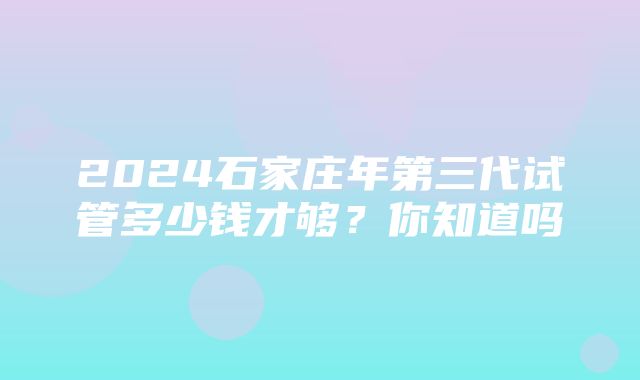 2024石家庄年第三代试管多少钱才够？你知道吗